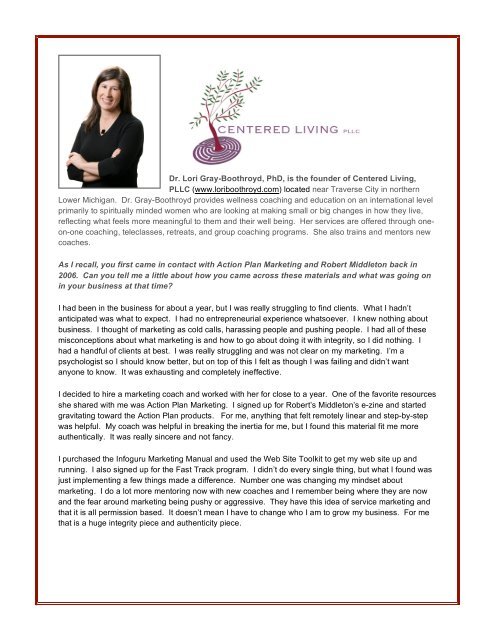 CENTERED LIVING PLLC

Dr. Lori Gray-Boothroyd, PhD, is the founder of Centered Living, PLLC (www.loriboothroyd.com) located near Traverse City in northern Lower Michigan. Dr. Gray-Boothroyd provides wellness coaching and education on an international level primarily to spiritually minded women who are looking at making small or big changes in how they live, reflecting what feels more meaningful to them and their well being. Her services are offered through one-on-one coaching, teleclasses, retreats, and group coaching programs. She also trains and mentors new coaches.

As I recall, you first came in contact with Action Plan Marketing and Robert Middleton back in 2006. Can you tell me a little about how you came across these materials and what was going on in your business at that time?

I had been in the business for about a year, but I was really struggling to find clients. What I hadn't anticipated was what to expect. I had no entrepreneurial experience whatsoever. I knew nothing about business. I thought of marketing as cold calls, harassing people and pushing people. I had all of these misconceptions about what marketing is and how to go about doing it with integrity, so I did nothing. I had a handful of clients at best. I was really struggling and was not clear on my marketing. I'm a psychologist so I should know better, but on top of this I felt as though I was failing and didn't want anyone to know. It was exhausting and completely ineffective.

I decided to hire a marketing coach and worked with her for close to a year. One of the favorite resources she shared with me was Action Plan Marketing. I signed up for Robert's Middleton's e-zine and started gravitating toward the Action Plan products. For me, anything that felt remotely linear and step-by-step was helpful. My coach was helpful in breaking the inertia for me, but I found this material fit me more authentically. It was really sincere and not fancy.

I purchased the Infoguru Marketing Manual and used the Web Site Toolkit to get my web site up and running. I also signed up for the Fast Track program. I didn't do every single thing, but what I found was just implementing a few things made a difference. Number one was changing my mindset about marketing. I do a lot more mentoring now with new coaches and I remember being where they are now and the fear around marketing being pushy or aggressive. They have this idea of service marketing and that it is all permission based. It doesn't mean I have to change who I am to grow my business. For me that is a huge integrity piece and authenticity piece.